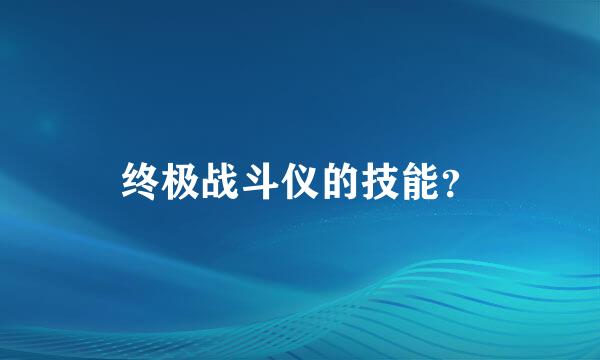 终极战斗仪的技能?